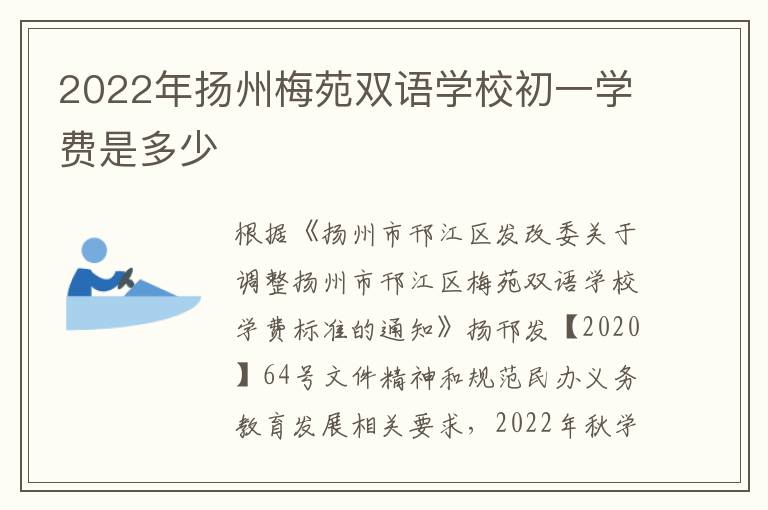 2022年扬州梅苑双语学校初一学费是多少

根据《扬州市邗江区发改委关于调整扬州市邗江区梅苑双语学校学费标准的通知》扬邗发【2020】64号文件精神和规范民办义务教育发展相关要求，2022年秋学